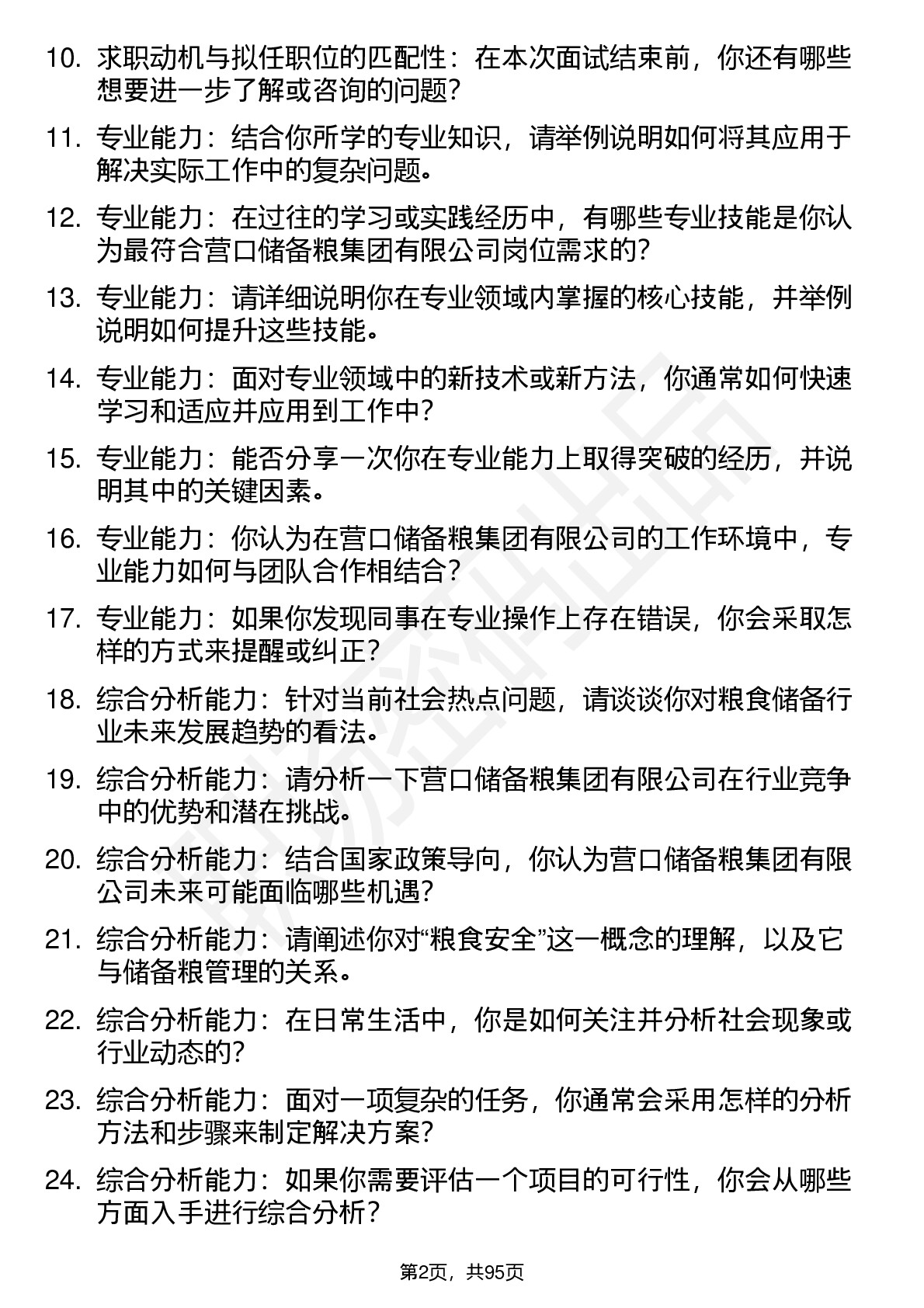 10. 求职动机与拟任职位的匹配性：在本次面试结束前，你还有哪些想要进一步了解或咨询的问题？

11. 专业能力：结合你所学的专业知识，请举例说明如何将其应用于解决实际工作中的复杂问题。

12. 专业能力：在过往的学习或实践经历中，有哪些专业技能是你认为最符合营口储备粮集团有限公司岗位需求的？

13. 专业能力：请详细说明你在专业领域内掌握的核心技能，并举例说明如何提升这些技能。

14. 专业能力：面对专业领域中的新技术或新方法，你通常如何快速学习和适应并应用到工作中？

15. 专业能力：能否分享一次你在专业能力上取得突破的经历，并说明其中的关键因素。

16. 专业能力：你认为在营口储备粮集团有限公司的工作环境中，专业能力如何与团队合作相结合？

17. 专业能力：如果你发现同事在专业操作上存在错误，你会采取怎样的方式来提醒或纠正？

18. 综合分析能力：针对当前社会热点问题，请谈谈你对粮食储备行业未来发展趋势的看法。

19. 综合分析能力：请分析一下营口储备粮集团有限公司在行业竞争中的优势和潜在挑战。

20. 综合分析能力：结合国家政策导向，你认为营口储备粮集团有限公司未来可能面临哪些机遇？

21. 综合分析能力：请阐述你对“粮食安全”这一概念的理解，以及它与储备粮管理的关系。

22. 综合分析能力：在日常生活中，你是如何关注并分析社会现象或行业动态的？

23. 综合分析能力：面对一项复杂的任务，你通常会采用怎样的分析方法和步骤来制定解决方案？

24. 综合分析能力：如果你需要评估一个项目的可行性，你会从哪些方面入手进行综合分析？

第2页，共95页